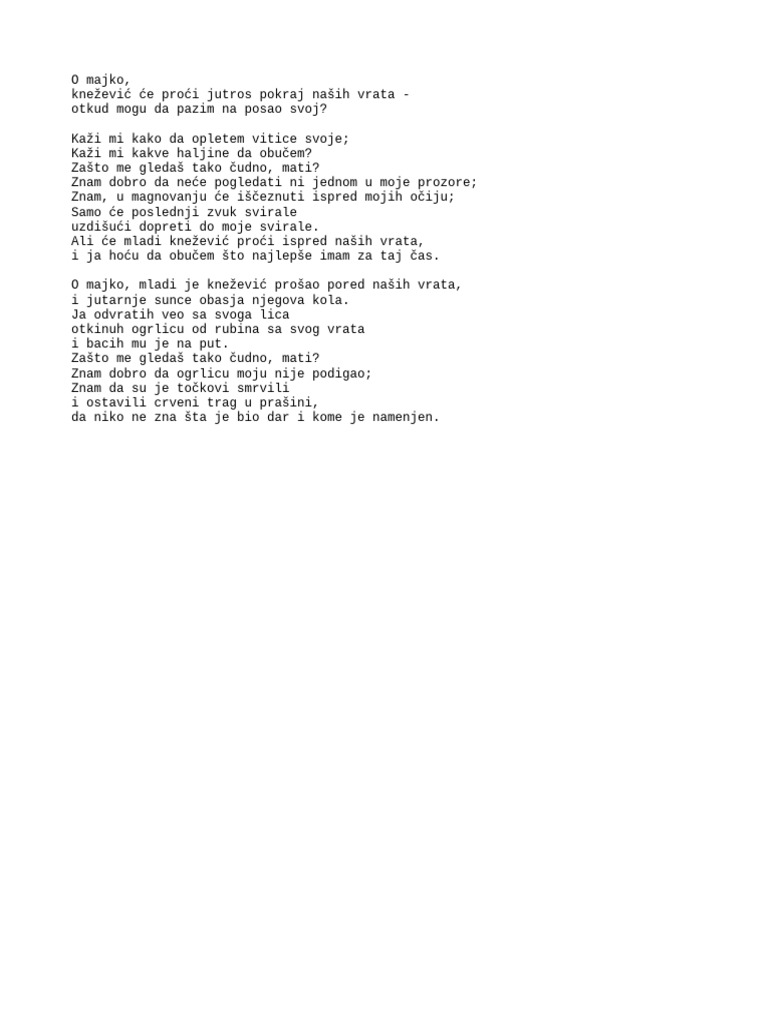 O majko,
knežević će proći jutros pokraj naših vrata -
otkud mogu da pazim na posao svoj?

Kaži mi kako da opletem vitice svoje;
Kaži mi kakve haljine da obučem?
Zašto me gledaš tako čudno, mati?
Znam dobro da neće pogledati ni jednom u moje prozore;
Znam, u magnovanju će iščeznuti ispred mojih očiju;
Samo će poslednji zvuk svirale
uzdišući dopreti do moje svirale.
Ali će mladi knežević proći ispred naših vrata,
i ja hoću da obučem što najlepše imam za taj čas.

O majko, mladi je knežević prošao pored naših vrata,
i jutarnje sunce obasja njegova kola.
Ja odvratih veo sa svoga lica
otkinuh ogrlicu od rubina sa svog vrata
i bacih mu je na put.
Zašto me gledaš tako čudno, mati?
Znam dobro da ogrlicu moju nije podigao;
Znam da su je točkovi smrvili
i ostavili crveni trag u prašini,
da niko ne zna šta je bio dar i kome je namenjen.